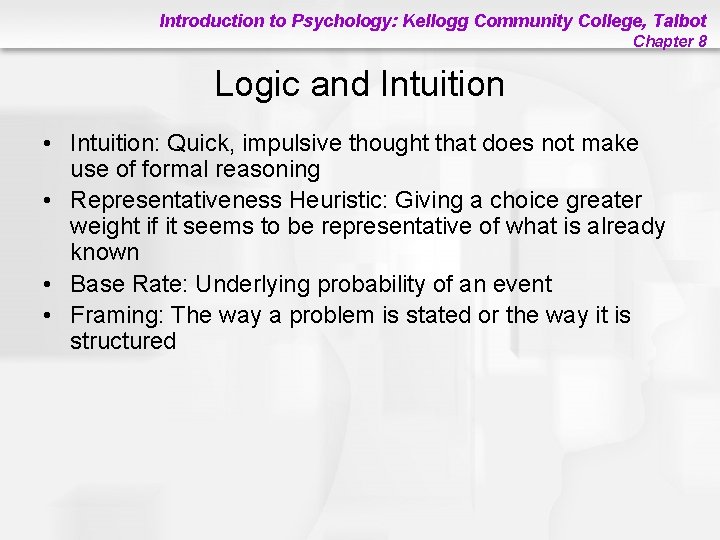 Introduction to Psychology: Kellogg Community College, Talbot
Chapter 8

Logic and Intuition

• Intuition: Quick, impulsive thought that does not make use of formal reasoning
• Representativeness Heuristic: Giving a choice greater weight if it seems to be representative of what is already known
• Base Rate: Underlying probability of an event
• Framing: The way a problem is stated or the way it is structured